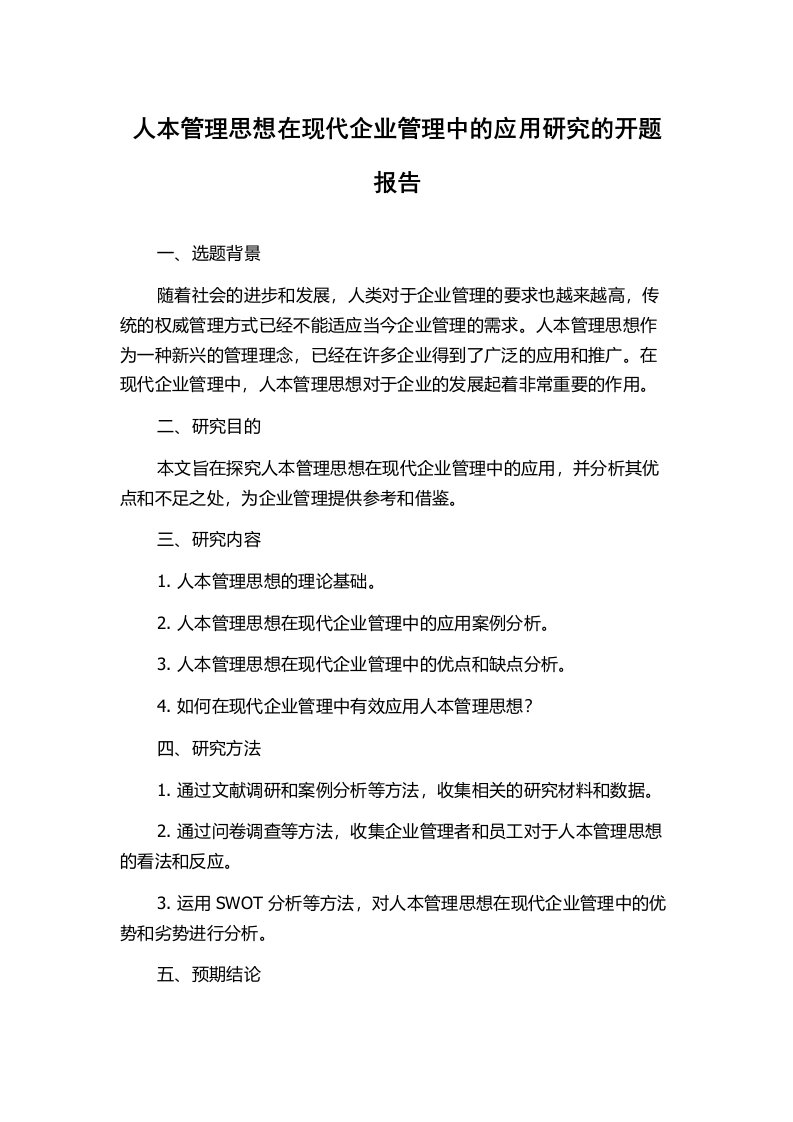 人本管理思想在现代企业管理中的应用研究的开题报告

一、选题背景

随着社会的进步和发展，人类对于企业管理的要求也越来越高，传统的权威管理方式已经不能适应当今企业管理的需求。人本管理思想作为一种新兴的管理理念，已经在许多企业得到了广泛的应用和推广。在现代企业管理中，人本管理思想对于企业的发展起着非常重要的作用。

二、研究目的

本文旨在探究人本管理思想在现代企业管理中的应用，并分析其优点和不足之处，为企业管理提供参考和借鉴。

三、研究内容

1. 人本管理思想的理论基础。

2. 人本管理思想在现代企业管理中的应用案例分析。

3. 人本管理思想在现代企业管理中的优点和缺点分析。

4. 如何在现代企业管理中有效应用人本管理思想？

四、研究方法

1. 通过文献调研和案例分析等方法，收集相关的研究材料和数据。

2. 通过问卷调查等方法，收集企业管理者和员工对于人本管理思想的看法和反应。

3. 运用 SWOT 分析等方法，对人本管理思想在现代企业管理中的优势和劣势进行分析。

五、预期结论